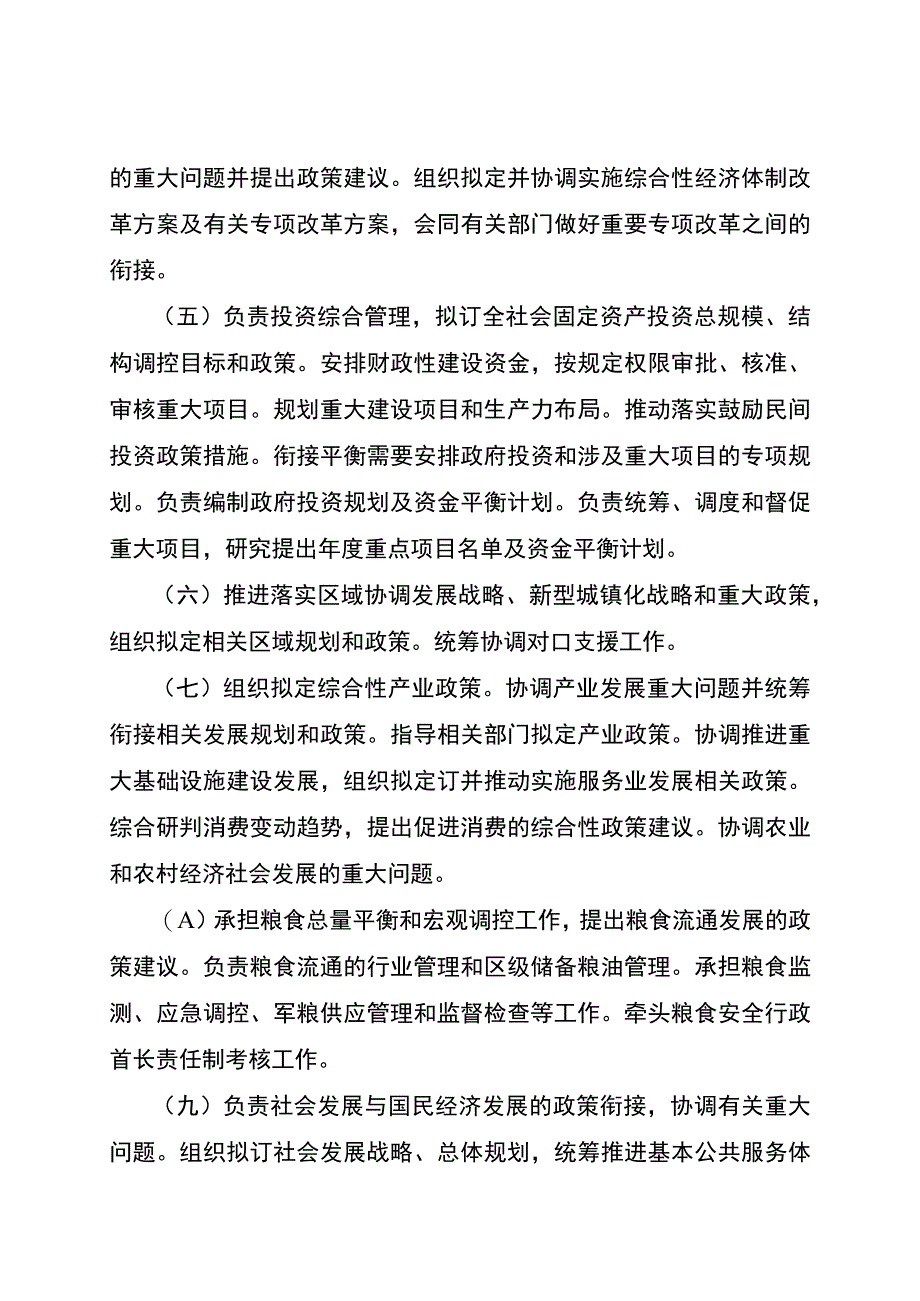 的重大问题并提出政策建议。组织拟定并协调实施综合性经济体制改革方案及有关专项改革方案，会同有关部门做好重要专项改革之间的衔接。

（五）负责投资综合管理，拟订全社会固定资产投资总规模、结构调控目标和政策。安排财政性建设资金，按规定权限审批、核准、审核重大项目。规划重大建设项目和生产力布局。推动落实鼓励民间投资政策措施。衔接平衡需要安排政府投资和涉及重大项目的专项规划。负责编制政府投资规划及资金平衡计划。负责统筹、调度和督促重大项目，研究提出年度重点项目名单及资金平衡计划。

（六）推进落实区域协调发展战略、新型城镇化战略和重大政策，组织拟定相关区域规划和政策。统筹协调对口支援工作。

（七）组织拟定综合性产业政策。协调产业发展重大问题并统筹衔接相关发展规划和政策。指导相关部门拟定产业政策。协调推进重大基础设施建设发展，组织拟定订并推动实施服务业发展相关政策。综合研判消费变动趋势，提出促进消费的综合性政策建议。协调农业和农村经济社会发展的重大问题。

（A）承担粮食总量平衡和宏观调控工作，提出粮食流通发展的政策建议。负责粮食流通的行业管理和区级储备粮油管理。承担粮食监测、应急调控、军粮供应管理和监督检查等工作。牵头粮食安全行政首长责任制考核工作。

（九）负责社会发展与国民经济发展的政策衔接，协调有关重大问题。组织拟订社会发展战略、总体规划，统筹推进基本公共服务体